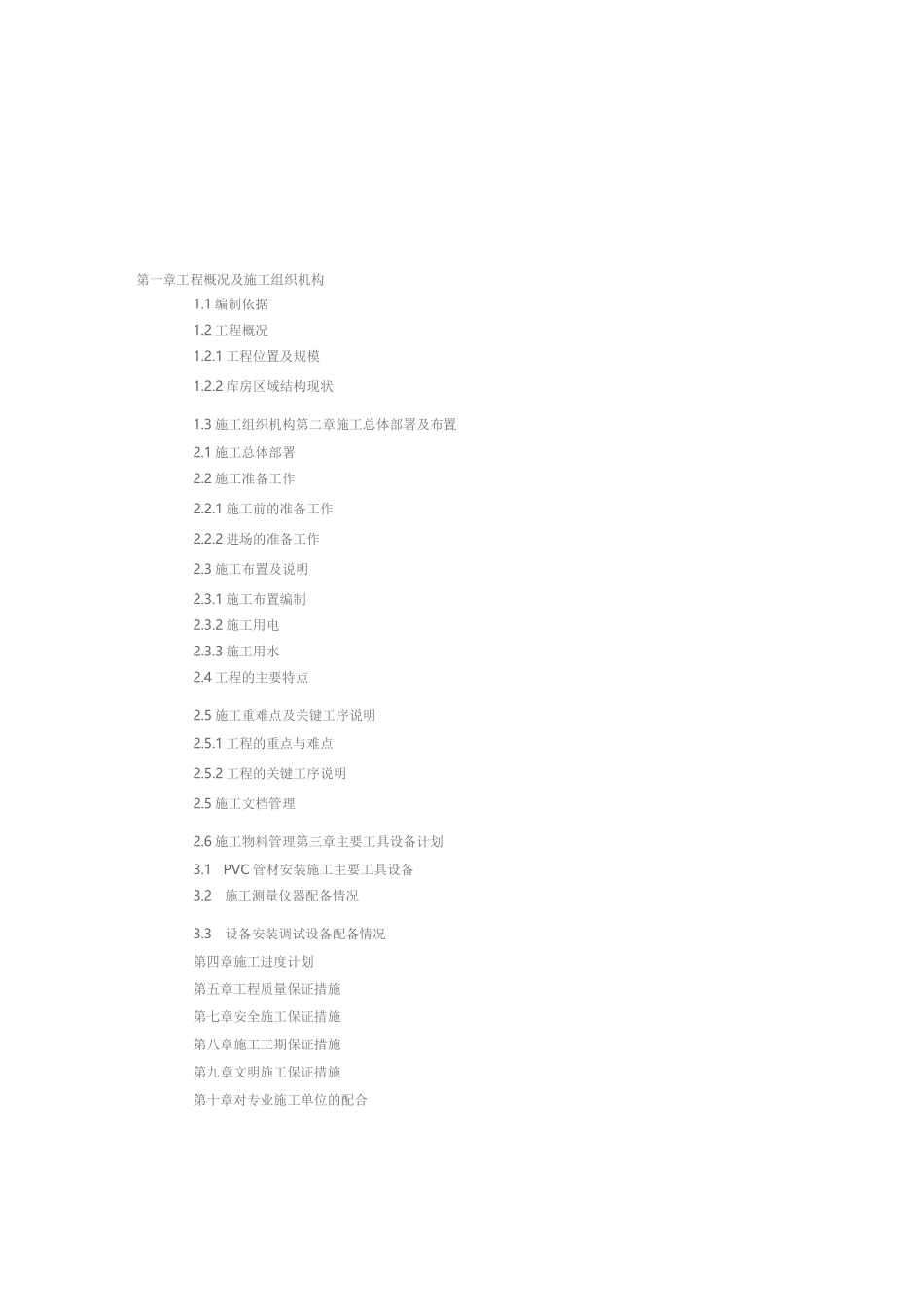 第一章工程概况及施工组织机构

1.1 编制依据

1.2 工程概况

1.2.1 工程位置及规模

1.2.2 库房区域结构现状

1.3 施工组织机构第二章施工总体部署及布置

2.1 施工总体部署

2.2 施工准备工作

2.2.1 施工前的准备工作

2.2.2 进场的准备工作

2.3 施工布置及说明

2.3.1 施工布置编制

2.3.2 施工用电

2.3.3 施工用水

2.4 工程的主要特点

2.5 施工重难点及关键工序说明

2.5.1 工程的重点与难点

2.5.2 工程的关键工序说明

2.5 施工文档管理

2.6 施工物料管理第三章主要工具设备计划

3.1 PVC 管材安装施工主要工具设备

3.2 施工测量仪器配备情况

3.3 设备安装调试设备配备情况

第四章施工进度计划

第五章工程质量保证措施

第七章安全施工保证措施

第八章施工工期保证措施

第九章文明施工保证措施

第十章对专业施工单位的配合